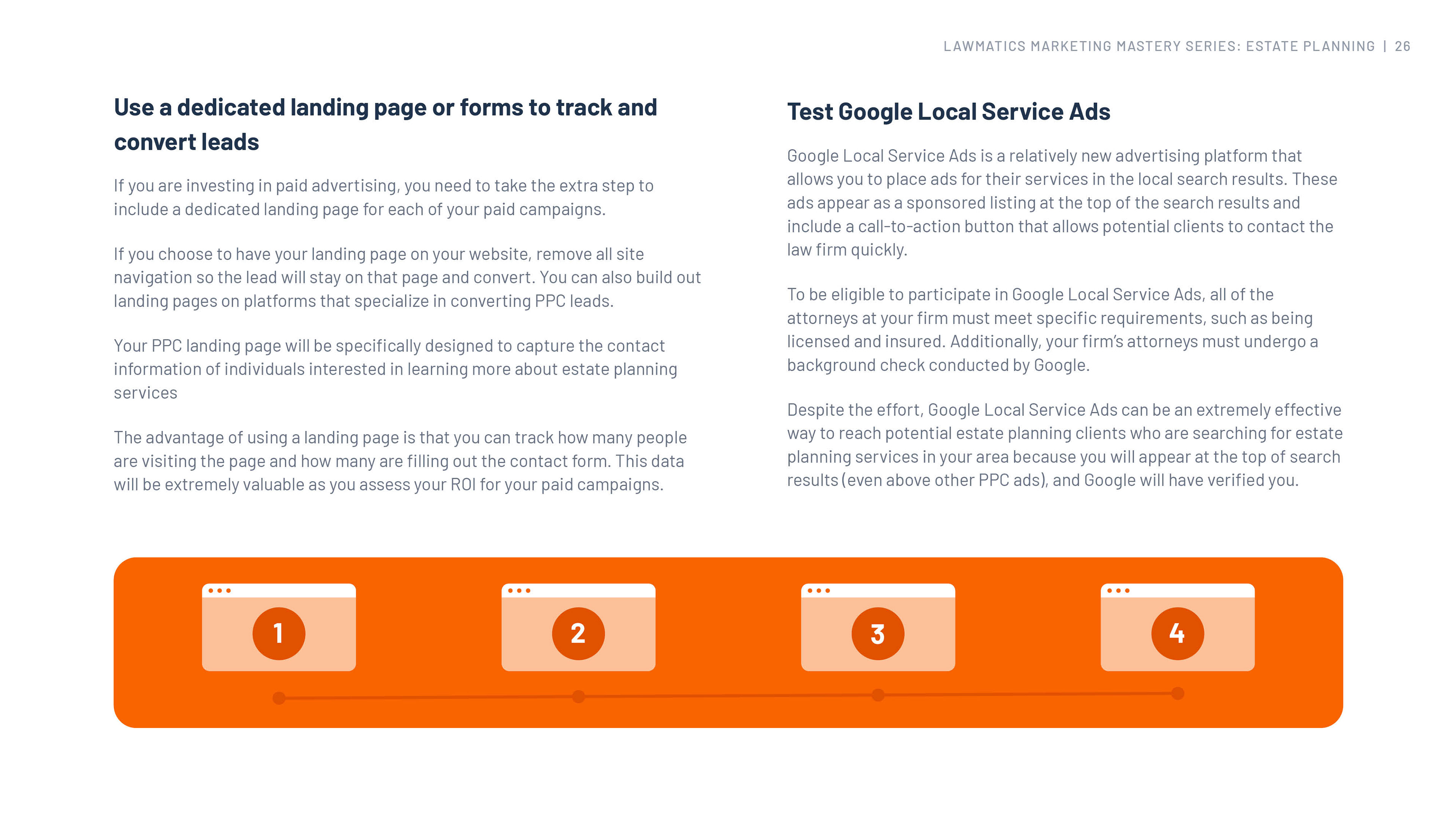 LAWMATICS MARKETING MASTERY SERIES: ESTATE PLANNING | 26

Use a dedicated landing page or forms to track and convert leads

If you are investing in paid advertising, you need to take the extra step to include a dedicated landing page for each of your paid campaigns.

If you choose to have your landing page on your website, remove all site navigation so the lead will stay on that page and convert. You can also build out landing pages on platforms that specialize in converting PPC leads.

Your PPC landing page will be specifically designed to capture the contact information of individuals interested in learning more about estate planning services

The advantage of using a landing page is that you can track how many people are visiting the page and how many are filling out the contact form. This data will be extremely valuable as you assess your ROI for your paid campaigns.

Test Google Local Service Ads

Google Local Service Ads is a relatively new advertising platform that allows you to place ads for their services in the local search results. These ads appear as a sponsored listing at the top of the search results and include a call-to-action button that allows potential clients to contact the law firm quickly.

To be eligible to participate in Google Local Service Ads, all of the attorneys at your firm must meet specific requirements, such as being licensed and insured. Additionally, your firm's attorneys must undergo a background check conducted by Google.

Despite the effort, Google Local Service Ads can be an extremely effective way to reach potential estate planning clients who are searching for estate planning services in your area because you will appear at the top of search results (even above other PPC ads), and Google will have verified you.

1

2

3

4